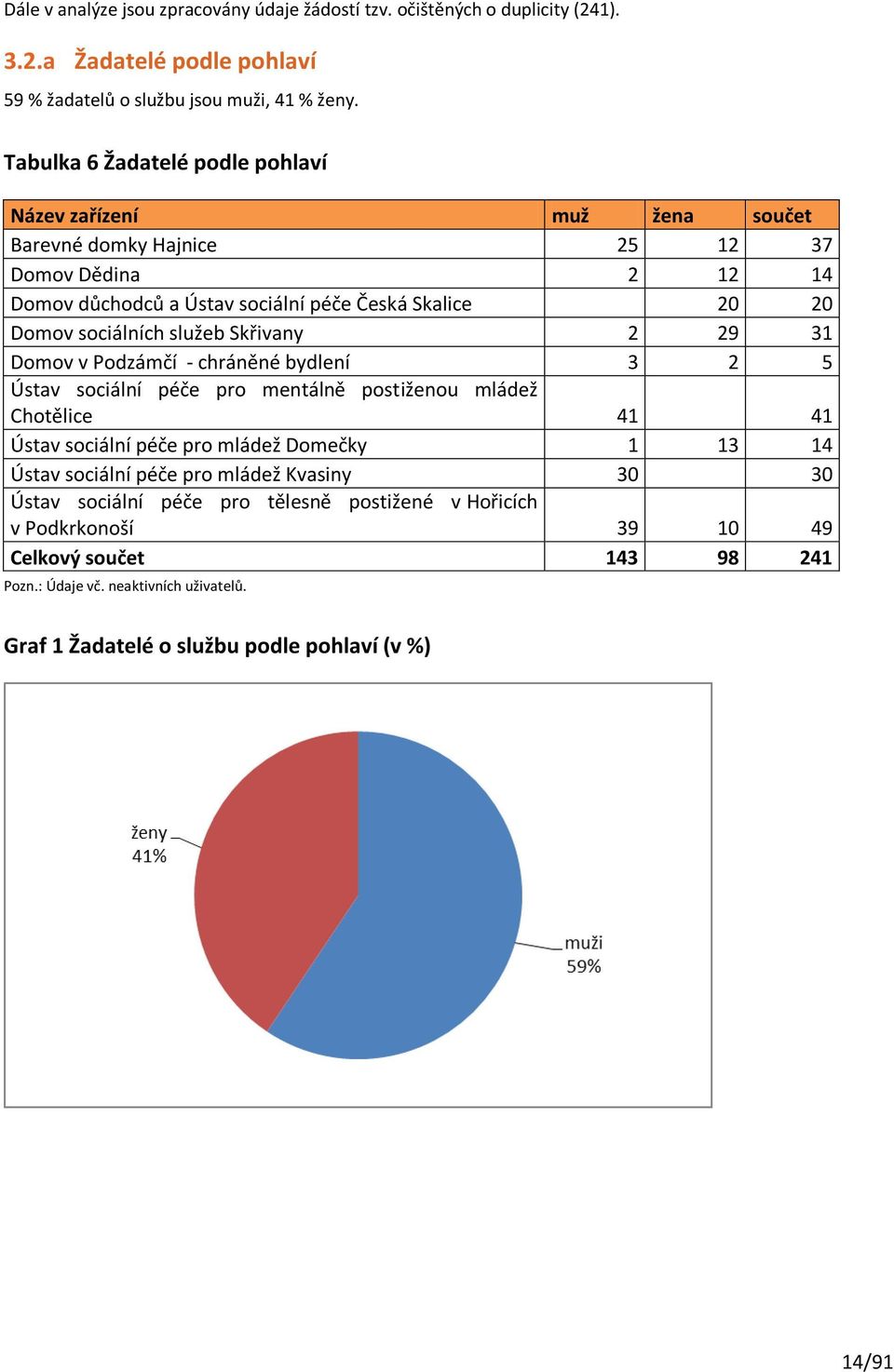 Dále v analýze jsou zpracovány údaje žádostí tzv. očištěných o duplicity (241).

3.2.a Žadatelé podle pohlaví

59 % žadatelů o službu jsou muži, 41 % ženy.

Tabulka 6 Žadatelé podle pohlaví

| Název zařízení | muž | žena | součet |
|---|---|---|---|
| Barevné domky Hajnice | 25 | 12 | 37 |
| Domov Dědina | 2 | 12 | 14 |
| Domov důchodců a Ústav sociální péče Česká Skalice | | 20 | 20 |
| Domov sociálních služeb Skřivany | 2 | 29 | 31 |
| Domov v Podzámčí - chráněné bydlení | 3 | 2 | 5 |
| Ústav sociální péče pro mentálně postiženou mládež Chotělice | 41 | | 41 |
| Ústav sociální péče pro mládež Domečky | 1 | 13 | 14 |
| Ústav sociální péče pro mládež Kvasiny | 30 | | 30 |
| Ústav sociální péče pro tělesně postižené v Hořicích v Podkrkonoší | 39 | 10 | 49 |
| Celkový součet | 143 | 98 | 241 |

Pozn.: Údaje vč. neaktivních uživatelů.

Graf 1 Žadatelé o službu podle pohlaví (v %)

ženy 41%

muži 59%

14/91